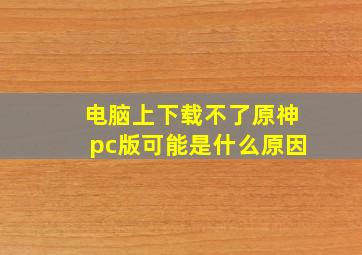 电脑上下载不了原神pc版可能是什么原因